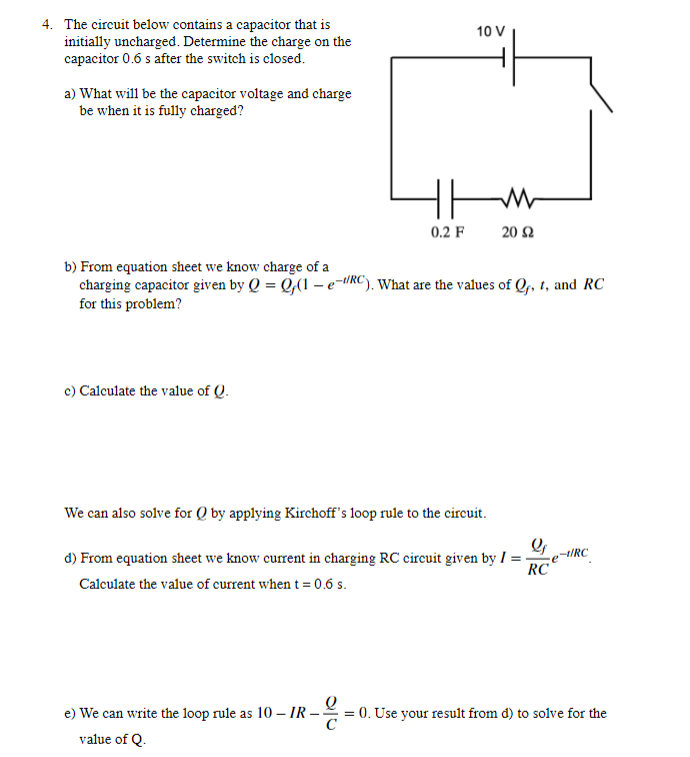 4. The circuit below contains a capacitor that is initially uncharged. Determine the charge on the capacitor 0.6 s after the switch is closed.

10 V

0.2 F

20 Ω

a) What will be the capacitor voltage and charge be when it is fully charged?

b) From equation sheet we know charge of a charging capacitor given by $Q = Q_f(1 - e^{-t/RC})$. What are the values of $Q_f$, $t$, and $RC$ for this problem?

c) Calculate the value of $Q$.

We can also solve for $Q$ by applying Kirchoff's loop rule to the circuit.

d) From equation sheet we know current in charging RC circuit given by $I = \frac{Q_f}{RC}e^{-t/RC}$. Calculate the value of current when t = 0.6 s.

e) We can write the loop rule as $10 - IR - \frac{Q}{C} = 0$. Use your result from d) to solve for the value of Q.